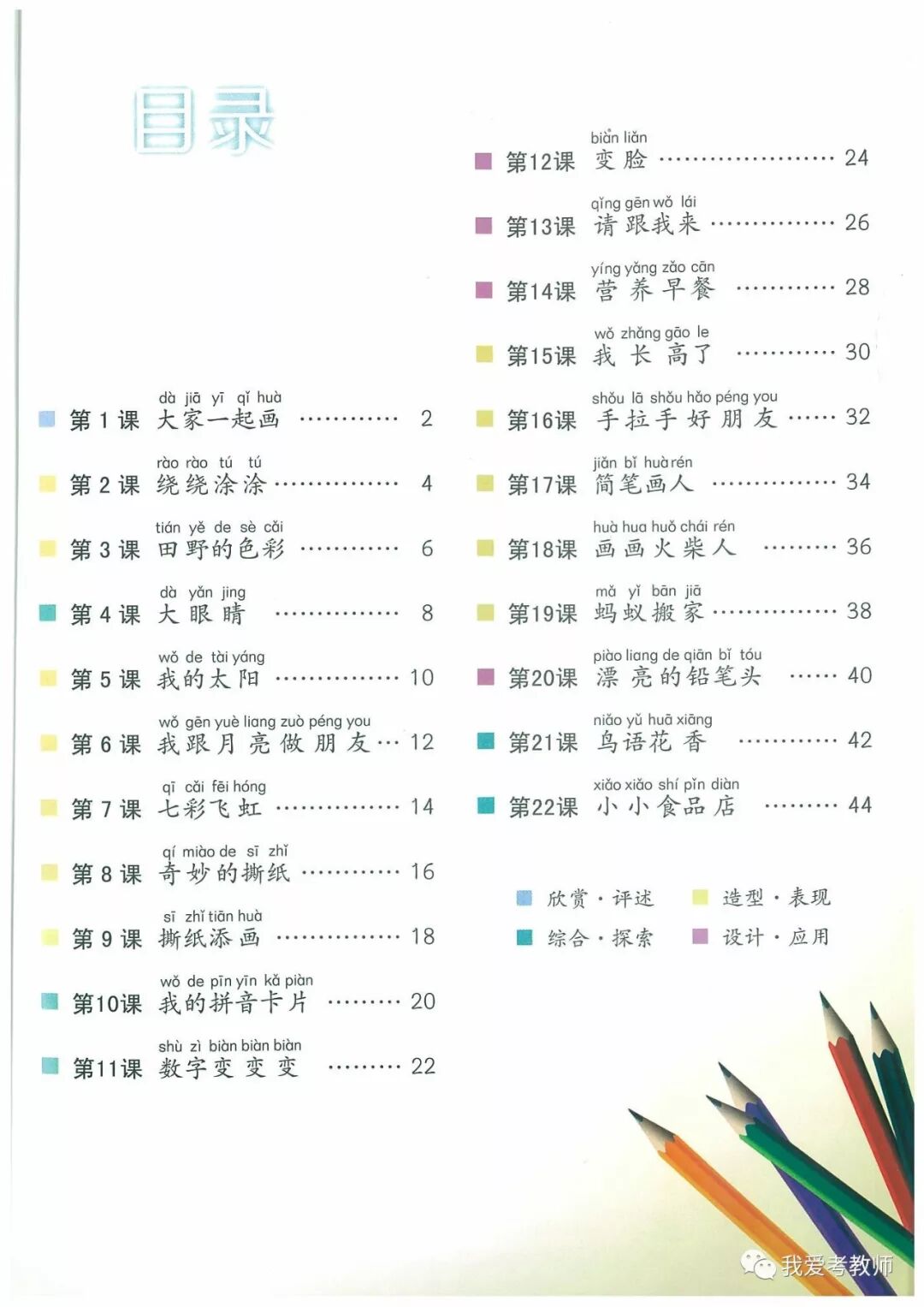 目录

dà jiā yī qǐ huà
第1课 大家一起画 2

rào rào tú tú
第2课 绕绕涂涂 4

tián yě de sè cǎi
第3课 田野的色彩 6

dà yǎn jing
第4课 大眼睛 8

wǒ de tài yáng
第5课 我的太阳 10

wǒ gēn yuè liang zuò péng you
第6课 我跟月亮做朋友 12

qī cǎi fēi hóng
第7课 七彩飞虹 14

qí miào de sī zhǐ
第8课 奇妙的撕纸 16

sī zhǐ tiān huà
第9课 撕纸添画 18

wǒ de pīn yīn kǎ piàn
第10课 我的拼音卡片 20

shù zì biàn biàn biàn
第11课 数字变变变 22

biàn liǎn
第12课 变脸 24

qǐng gēn wǒ lái
第13课 请跟我来 26

yíng yǎng zǎo cān
第14课 营养早餐 28

wǒ zhǎng gāo le
第15课 我长高了 30

shǒu lā shǒu hǎo péng you
第16课 手拉手好朋友 32

jiǎn bǐ huà rén
第17课 简笔画人 34

huà hua huǒ chái rén
第18课 画画火柴人 36

mǎ yǐ bān jiā
第19课 蚂蚁搬家 38

piào liang de qiān bǐ tóu
第20课 漂亮的铅笔头 40

niǎo yǔ huā xiāng
第21课 鸟语花香 42

xiǎo xiǎo shí pǐn diàn
第22课 小小食品店 44

欣赏·评述 造型·表现
综合·探索 设计·应用

我爱考教师